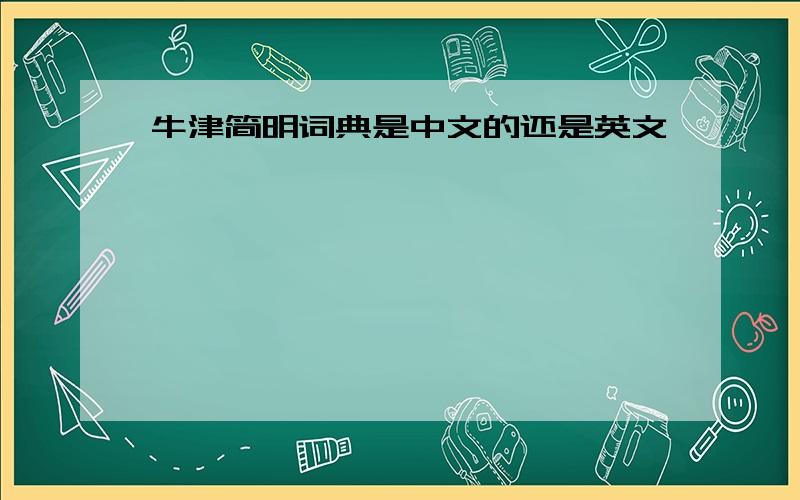 牛津简明词典是中文的还是英文